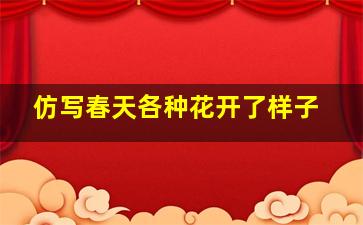 仿写春天各种花开了样子